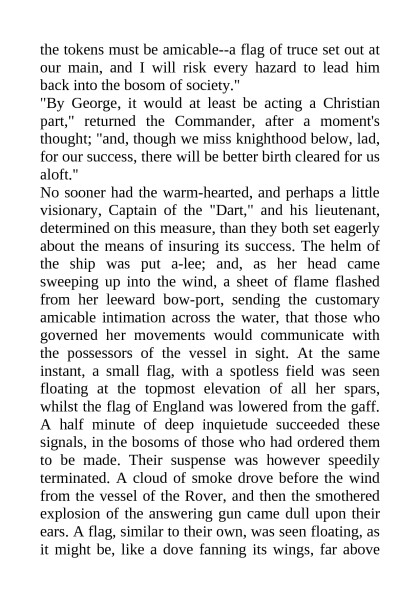 the tokens must be amicable--a flag of truce set out at our main, and I will risk every hazard to lead him back into the bosom of society."
"By George, it would at least be acting a Christian part," returned the Commander, after a moment's thought; "and, though we miss knighthood below, lad, for our success, there will be better birth cleared for us aloft."
No sooner had the warm-hearted, and perhaps a little visionary, Captain of the "Dart," and his lieutenant, determined on this measure, than they both set eagerly about the means of insuring its success. The helm of the ship was put a-lee; and, as her head came sweeping up into the wind, a sheet of flame flashed from her leeward bow-port, sending the customary amicable intimation across the water, that those who governed her movements would communicate with the possessors of the vessel in sight. At the same instant, a small flag, with a spotless field was seen floating at the topmost elevation of all her spars, whilst the flag of England was lowered from the gaff. A half minute of deep inquietude succeeded these signals, in the bosoms of those who had ordered them to be made. Their suspense was however speedily terminated. A cloud of smoke drove before the wind from the vessel of the Rover, and then the smothered explosion of the answering gun came dull upon their ears. A flag, similar to their own, was seen floating, as it might be, like a dove fanning its wings, far above